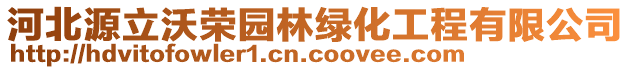 河北源立沃荣园林绿化工程有限公司
http://hdvitofowler1.cn.coovee.com